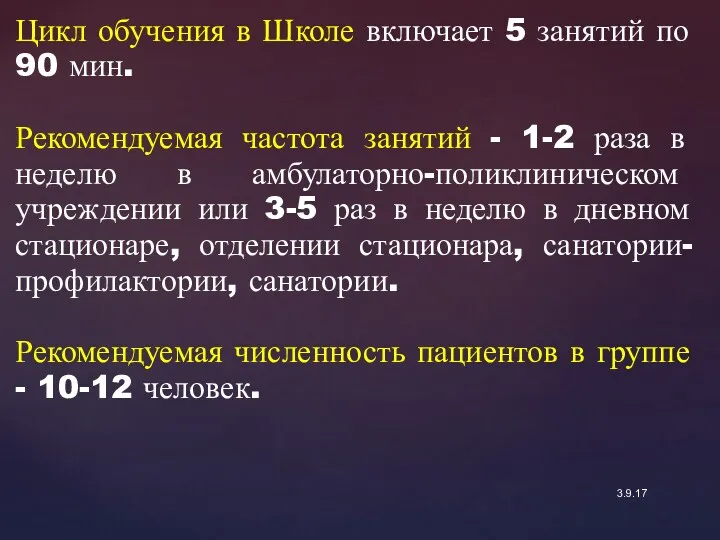 Цикл обучения в Школе включает 5 занятий по 90 мин.

Рекомендуемая частота занятий - 1-2 раза в неделю в амбулаторно-поликлиническом учреждении или 3-5 раз в неделю в дневном стационаре, отделении стационара, санатории-профилактории, санатории.

Рекомендуемая численность пациентов в группе - 10-12 человек.

3.9.17